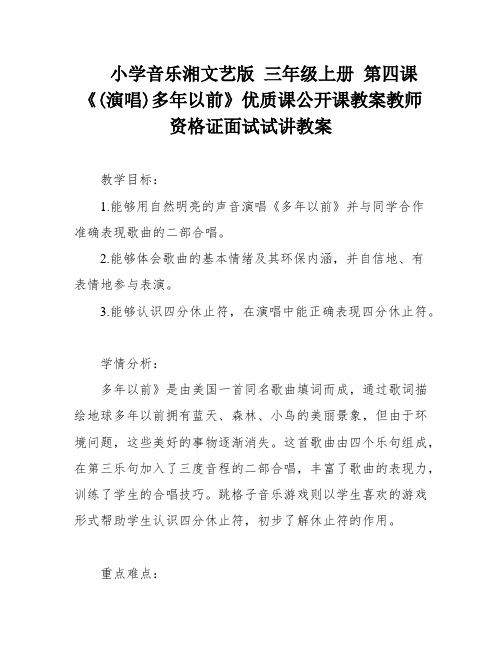 小学音乐湘文艺版 三年级上册 第四课《(演唱)多年以前》优质课公开课教案教师资格证面试试讲教案

教学目标：

1.能够用自然明亮的声音演唱《多年以前》并与同学合作准确表现歌曲的二部合唱。

2.能够体会歌曲的基本情绪及其环保内涵，并自信地、有表情地参与表演。

3.能够认识四分休止符，在演唱中能正确表现四分休止符。

学情分析：

多年以前》是由美国一首同名歌曲填词而成，通过歌词描绘地球多年以前拥有蓝天、森林、小鸟的美丽景象，但由于环境问题，这些美好的事物逐渐消失。这首歌曲由四个乐句组成，在第三乐句加入了三度音程的二部合唱，丰富了歌曲的表现力，训练了学生的合唱技巧。跳格子音乐游戏则以学生喜欢的游戏形式帮助学生认识四分休止符，初步了解休止符的作用。

重点难点：